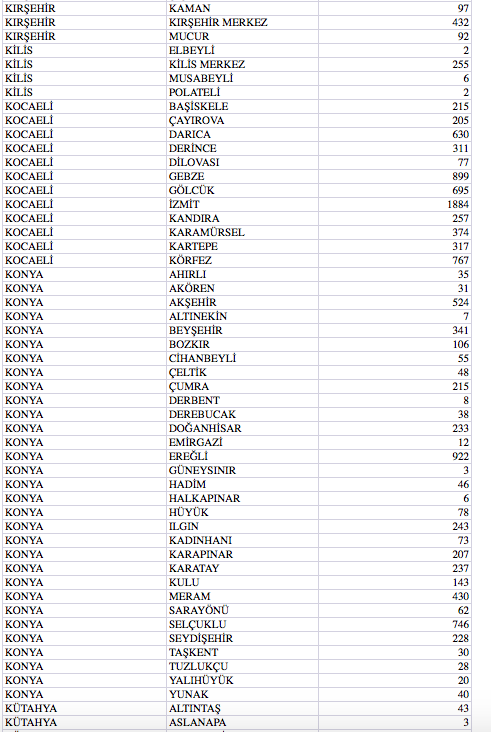 | | | |
|---|---|---|
| KIRŞEHİR | KAMAN | 97 |
| KIRŞEHİR | KIRŞEHİR MERKEZ | 432 |
| KIRŞEHİR | MUCUR | 92 |
| KİLİS | ELBEYLİ | 2 |
| KİLİS | KİLİS MERKEZ | 255 |
| KİLİS | MUSABEYLİ | 6 |
| KİLİS | POLATELİ | 2 |
| KOCAELİ | BAŞİSKELE | 215 |
| KOCAELİ | ÇAYIROVA | 205 |
| KOCAELİ | DARICA | 630 |
| KOCAELİ | DERİNCE | 311 |
| KOCAELİ | DİLOVASI | 77 |
| KOCAELİ | GEBZE | 899 |
| KOCAELİ | GÖLCÜK | 695 |
| KOCAELİ | İZMİT | 1884 |
| KOCAELİ | KANDIRA | 257 |
| KOCAELİ | KARAMÜRSEL | 374 |
| KOCAELİ | KARTEPE | 317 |
| KOCAELİ | KÖRFEZ | 767 |
| KONYA | AHIRLI | 35 |
| KONYA | AKÖREN | 31 |
| KONYA | AKŞEHİR | 524 |
| KONYA | ALTINEKİN | 7 |
| KONYA | BEYŞEHİR | 341 |
| KONYA | BOZKIR | 106 |
| KONYA | CİHANBEYLİ | 55 |
| KONYA | ÇELTİK | 48 |
| KONYA | ÇUMRA | 215 |
| KONYA | DERBENT | 8 |
| KONYA | DEREBUCAK | 38 |
| KONYA | DOĞANHİSAR | 233 |
| KONYA | EMİRGAZİ | 12 |
| KONYA | EREĞLİ | 922 |
| KONYA | GÜNEYSINIR | 3 |
| KONYA | HADİM | 46 |
| KONYA | HALKAPINAR | 6 |
| KONYA | HÜYÜK | 78 |
| KONYA | ILGIN | 243 |
| KONYA | KADINHANI | 73 |
| KONYA | KARAPINAR | 207 |
| KONYA | KARATAY | 237 |
| KONYA | KULU | 143 |
| KONYA | MERAM | 430 |
| KONYA | SARAYÖNÜ | 62 |
| KONYA | SELÇUKLU | 746 |
| KONYA | SEYDİŞEHİR | 228 |
| KONYA | TAŞKENT | 30 |
| KONYA | TUZLUKÇU | 28 |
| KONYA | YALIHÜYÜK | 20 |
| KONYA | YUNAK | 40 |
| KÜTAHYA | ALTINTAŞ | 43 |
| KÜTAHYA | ASLANAPA | 3 |